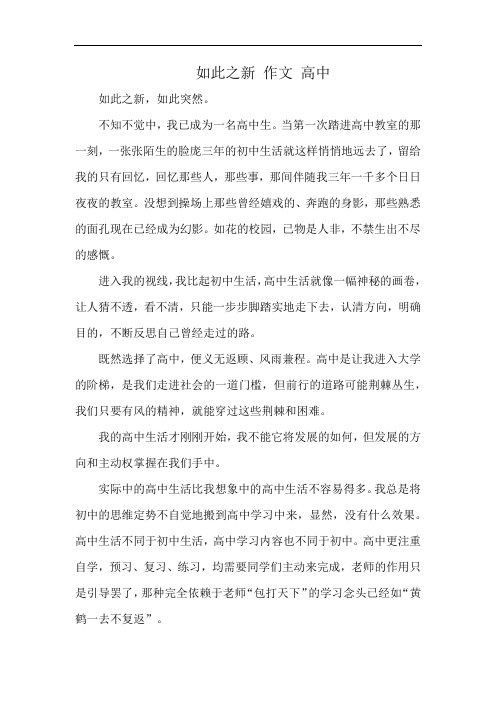 如此之新 作文 高中

如此之新，如此突然。

不知不觉中，我已成为一名高中生。当第一次踏进高中教室的那一刻，一张张陌生的脸庞三年的初中生活就这样悄悄地远去了，留给我的只有回忆，回忆那些人，那些事，那间伴随我三年一千多个日日夜夜的教室。没想到操场上那些曾经嬉戏的、奔跑的身影，那些熟悉的面孔现在已经成为幻影。如花的校园，已物是人非，不禁生出不尽的感慨。

进入我的视线，我比起初中生活，高中生活就像一幅神秘的画卷，让人猜不透，看不清，只能一步步脚踏实地走下去，认清方向，明确目的，不断反思自己曾经走过的路。

既然选择了高中，便义无返顾、风雨兼程。高中是让我进入大学的阶梯，是我们走进社会的一道门槛，但前行的道路可能荆棘丛生，我们只要有风的精神，就能穿过这些荆棘和困难。

我的高中生活才刚刚开始，我不能它将发展的如何，但发展的方向和主动权掌握在我们手中。

实际中的高中生活比我想象中的高中生活不容易得多。我总是将初中的思维定势不自觉地搬到高中学习中来，显然，没有什么效果。高中生活不同于初中生活，高中学习内容也不同于初中。高中更注重自学，预习、复习、练习，均需要同学们主动来完成，老师的作用只是引导罢了，那种完全依赖于老师“包打天下”的学习念头已经如“黄鹤一去不复返”。